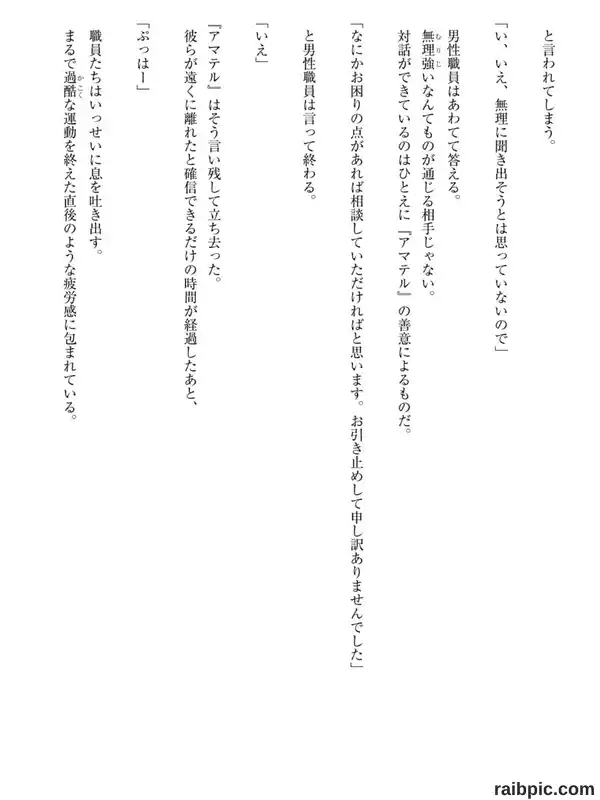 と言われてしまう。

「い、いえ、無理に聞き出そうとは思っていないので」

男性職員はあわてて答える。
無理強いなんてものが通じる相手じゃない。
対話ができているのはひとえに『アマテル』の善意によるものだ。

「なにかお困りの点があれば相談していただければと思います。お引き止めして申し訳ありませんでした」

と男性職員は言って終わる。

「いえ」

『アマテル』はそう言い残して立ち去った。
彼らが遠くに離れたと確信できるだけの時間が経過したあと、

「ぷっはー」

職員たちはいっせいに息を吐き出す。
まるで過酷な運動を終えた直後のような疲労感に包まれている。

raibpic.com